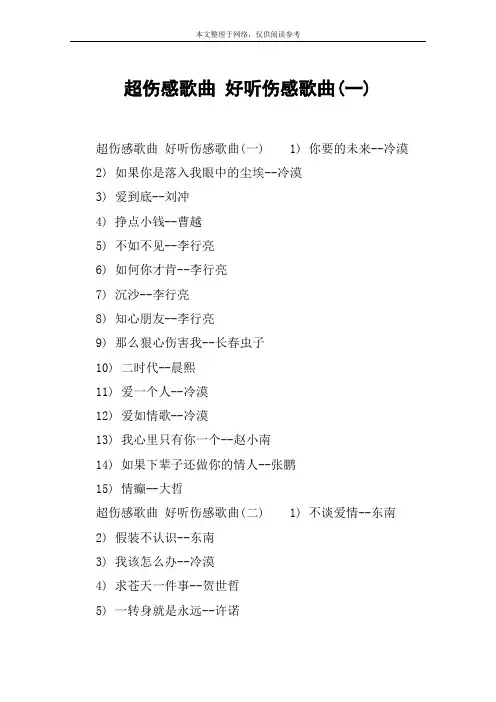 本文整理于网络，仅供阅读参考

超伤感歌曲 好听伤感歌曲(一)

超伤感歌曲 好听伤感歌曲(一)　　1) 你要的未来--冷漠

2) 如果你是落入我眼中的尘埃--冷漠

3) 爱到底--刘冲

4) 挣点小钱--曹越

5) 不如不见--李行亮

6) 如何你才肯--李行亮

7) 沉沙--李行亮

8) 知心朋友--李行亮

9) 那么狠心伤害我--长春虫子

10) 二时代--晨熙

11) 爱一个人--冷漠

12) 爱如情歌--冷漠

13) 我心里只有你一个--赵小南

14) 如果下辈子还做你的情人--张鹏

15) 情癫--大哲

超伤感歌曲 好听伤感歌曲(二)　　1) 不谈爱情--东南

2) 假装不认识--东南

3) 我该怎么办--冷漠

4) 求苍天一件事--贺世哲

5) 一转身就是永远--许诺